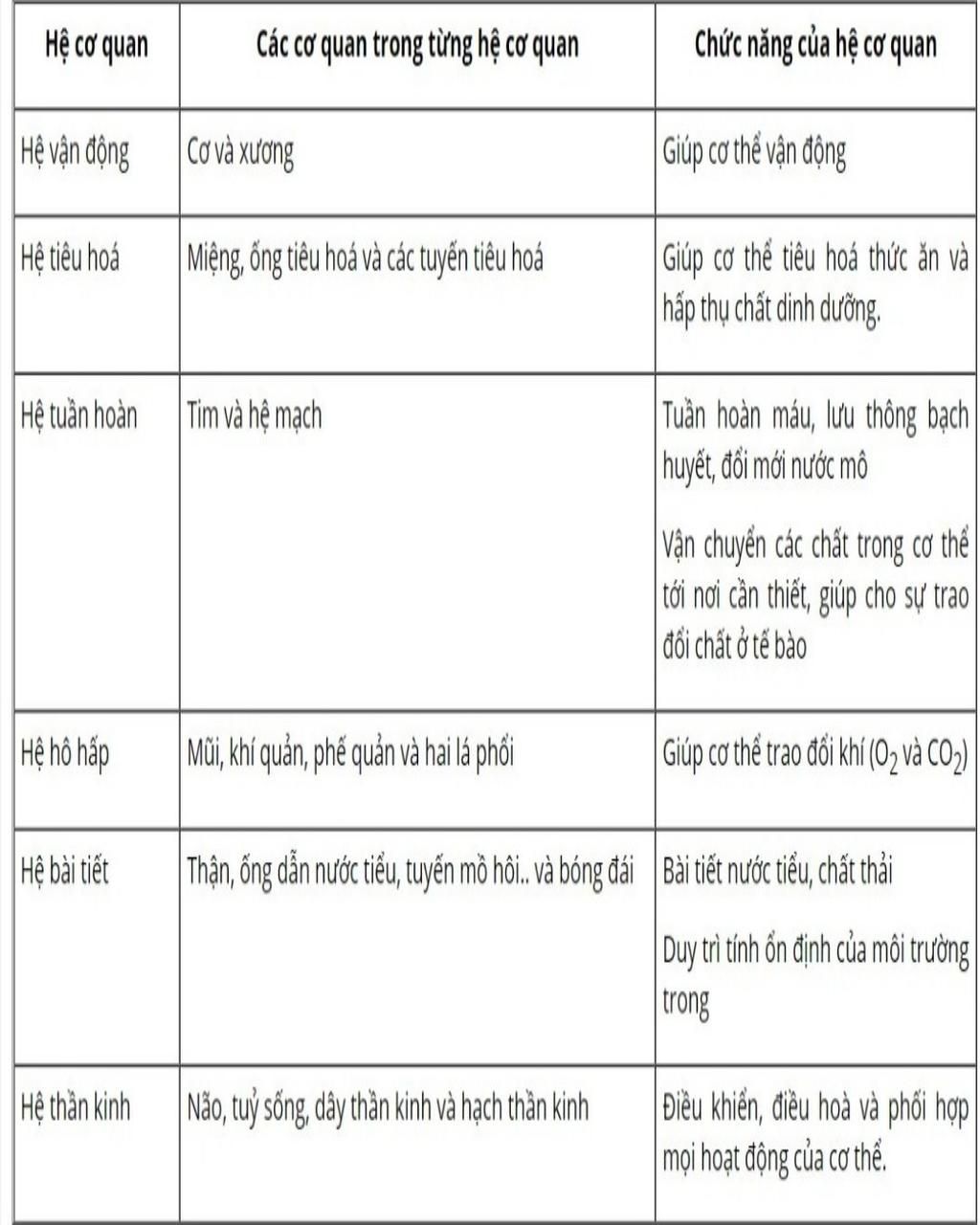 | Hệ cơ quan | Các cơ quan trong từng hệ cơ quan | Chức năng của hệ cơ quan |
|---|---|---|
| Hệ vận động | Cơ và xương | Giúp cơ thể vận động |
| Hệ tiêu hoá | Miệng, ống tiêu hoá và các tuyến tiêu hoá | Giúp cơ thể tiêu hoá thức ăn và hấp thụ chất dinh dưỡng. |
| Hệ tuần hoàn | Tim và hệ mạch | Tuần hoàn máu, lưu thông bạch huyết, đổi mới nước mô Vận chuyển các chất trong cơ thể tới nơi cần thiết, giúp cho sự trao đổi chất ở tế bào |
| Hệ hô hấp | Mũi, khí quản, phế quản và hai lá phổi | Giúp cơ thể trao đổi khí ($O_2$ và $CO_2$) |
| Hệ bài tiết | Thận, ống dẫn nước tiểu, tuyến mồ hôi.. và bóng đái | Bài tiết nước tiểu, chất thải Duy trì tính ổn định của môi trường trong |
| Hệ thần kinh | Não, tuỷ sống, dây thần kinh và hạch thần kinh | Điều khiển, điều hoà và phối hợp mọi hoạt động của cơ thể. |